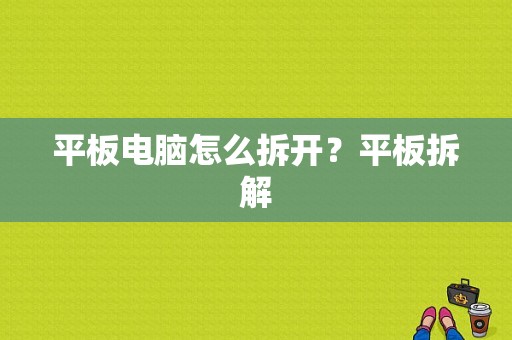 平板电脑怎么拆开？平板拆解